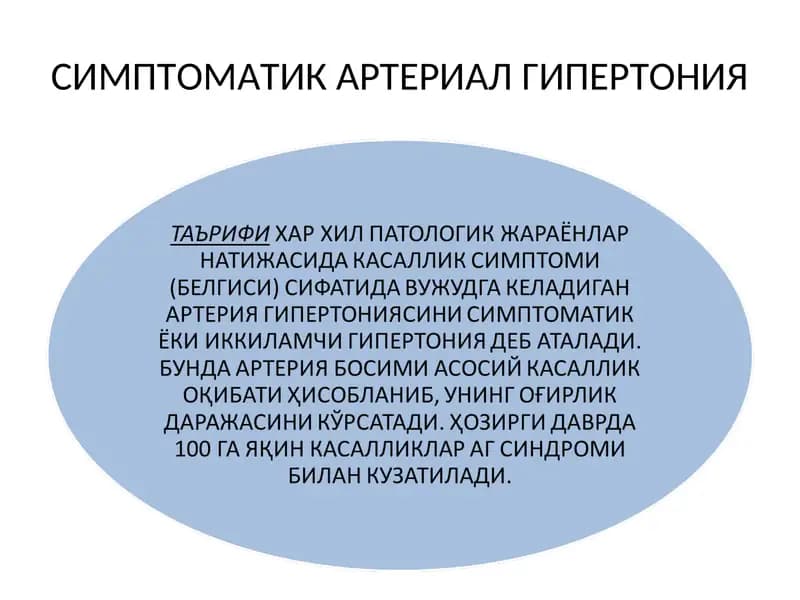 СИМПТОМАТИК АРТЕРИАЛ ГИПЕРТОНИЯ

ТАЪРИФИ ХАР ХИЛ ПАТОЛОГИК ЖАРАЁНЛАР НАТИЖАСИДА КАСАЛЛИК СИМПТОМИ (БЕЛГИСИ) СИФАТИДА ВУЖУДГА КЕЛАДИГАН АРТЕРИЯ ГИПЕРТОНИЯСИНИ СИМПТОМАТИК ЁКИ ИККИЛАМЧИ ГИПЕРТОНИЯ ДЕБ АТАЛАДИ. БУНДА АРТЕРИЯ БОСИМИ АСОСИЙ КАСАЛЛИК ОҚИБАТИ ҲИСОБЛАНИБ, УНИНГ ОҒИРЛИК ДАРАЖАСИНИ КЎРСАТАДИ. ҲОЗИРГИ ДАВРДА 100 ГА ЯҚИН КАСАЛЛИКЛАР АГ СИНДРОМИ БИЛАН КУЗАТИЛАДИ.